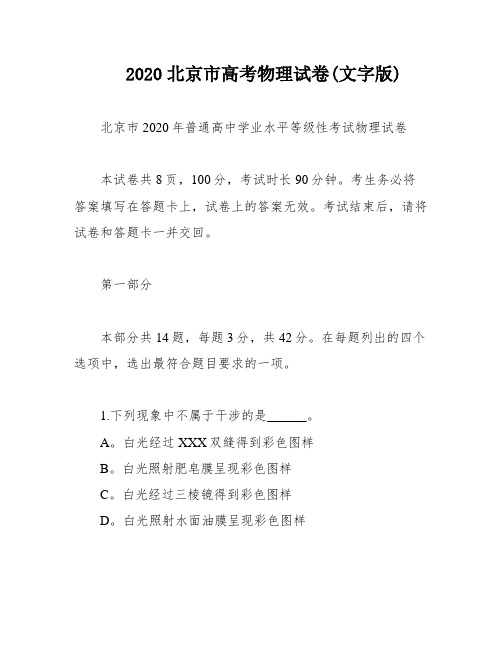 2020 北京市高考物理试卷(文字版)

北京市 2020 年普通高中学业水平等级性考试物理试卷

本试卷共 8 页，100 分，考试时长 90 分钟。考生务必将答案填写在答题卡上，试卷上的答案无效。考试结束后，请将试卷和答题卡一并交回。

第一部分

本部分共 14 题，每题 3 分，共 42 分。在每题列出的四个选项中，选出最符合题目要求的一项。

1.下列现象中不属于干涉的是______。
A。白光经过 XXX 双缝得到彩色图样
B。白光照射肥皂膜呈现彩色图样
C。白光经过三棱镜得到彩色图样
D。白光照射水面油膜呈现彩色图样